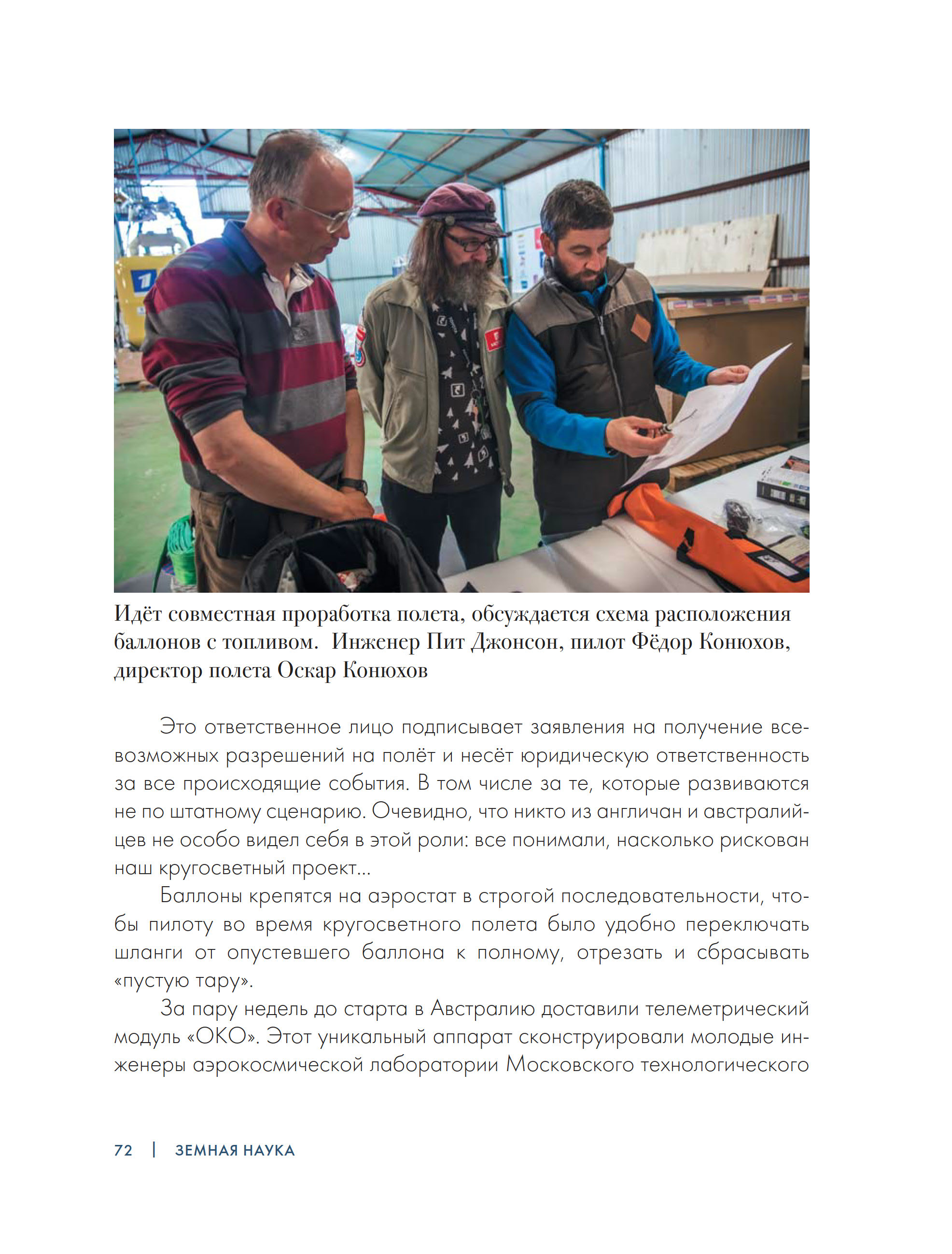 Идёт совместная проработка полета, обсуждается схема расположения баллонов с топливом. Инженер Пит Джонсон, пилот Фёдор Конюхов, директор полета Оскар Конюхов

Это ответственное лицо подписывает заявления на получение всевозможных разрешений на полёт и несёт юридическую ответственность за все происходящие события. В том числе за те, которые развиваются не по штатному сценарию. Очевидно, что никто из англичан и австралийцев не особо видел себя в этой роли: все понимали, насколько рискован наш кругосветный проект...

Баллоны крепятся на аэростат в строгой последовательности, чтобы пилоту во время кругосветного полета было удобно переключать шланги от опустевшего баллона к полному, отрезать и сбрасывать «пустую тару».

За пару недель до старта в Австралию доставили телеметрический модуль «ОКО». Этот уникальный аппарат сконструировали молодые инженеры аэрокосмической лаборатории Московского технологического

72 | ЗЕМНАЯ НАУКА